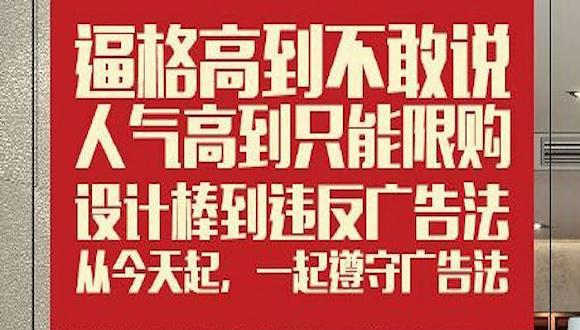 逼格高到不敢说
人气高到只能限购
设计棒到违反广告法
从今天起，一起遵守广告法